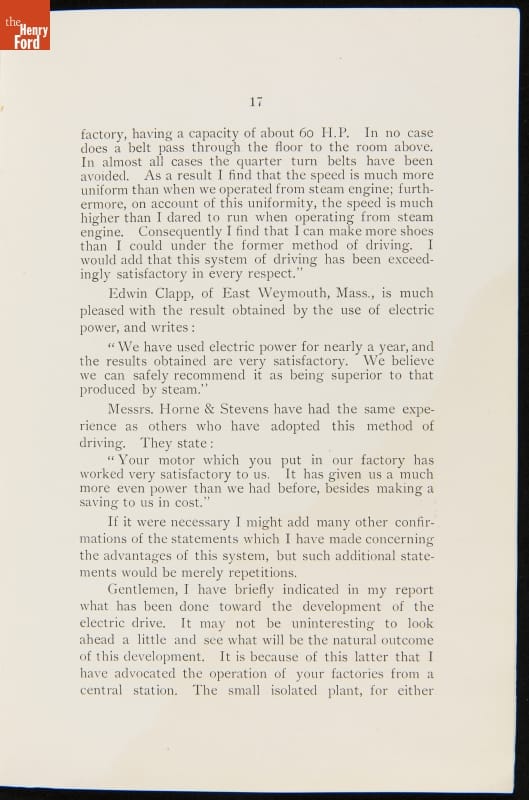 the Henry Ford

17

factory, having a capacity of about 60 H.P. In no case does a belt pass through the floor to the room above. In almost all cases the quarter turn belts have been avoided. As a result I find that the speed is much more uniform than when we operated from steam engine; furthermore, on account of this uniformity, the speed is much higher than I dared to run when operating from steam engine. Consequently I find that I can make more shoes than I could under the former method of driving. I would add that this system of driving has been exceedingly satisfactory in every respect."

Edwin Clapp, of East Weymouth, Mass., is much pleased with the result obtained by the use of electric power, and writes:

"We have used electric power for nearly a year, and the results obtained are very satisfactory. We believe we can safely recommend it as being superior to that produced by steam."

Messrs. Horne & Stevens have had the same experience as others who have adopted this method of driving. They state:

"Your motor which you put in our factory has worked very satisfactory to us. It has given us a much more even power than we had before, besides making a saving to us in cost."

If it were necessary I might add many other confirmations of the statements which I have made concerning the advantages of this system, but such additional statements would be merely repetitions.

Gentlemen, I have briefly indicated in my report what has been done toward the development of the electric drive. It may not be uninteresting to look ahead a little and see what will be the natural outcome of this development. It is because of this latter that I have advocated the operation of your factories from a central station. The small isolated plant, for either